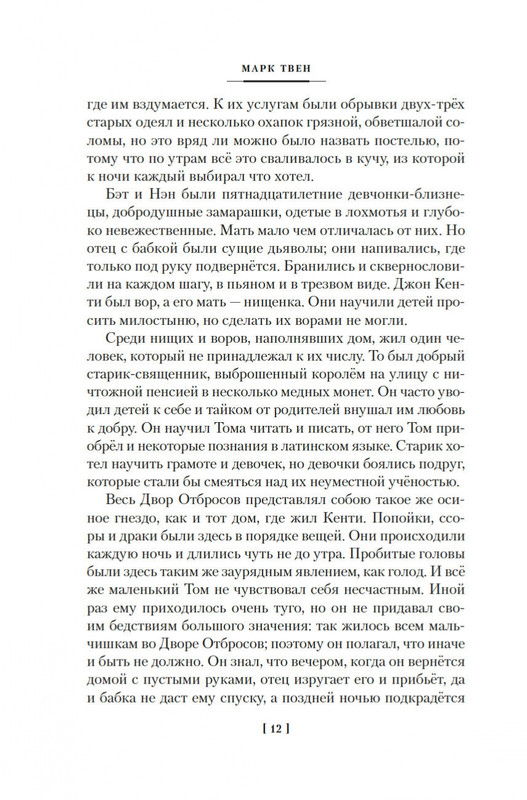 МАРК ТВЕН

где им вздумается. К их услугам были обрывки двух-трёх старых одеял и несколько охапок грязной, обветшалой соломы, но это вряд ли можно было назвать постелью, потому что по утрам всё это сваливалось в кучу, из которой к ночи каждый выбирал что хотел.

Бэт и Нэн были пятнадцатилетние девчонки-близнецы, добродушные замарашки, одетые в лохмотья и глубоко невежественные. Мать мало чем отличалась от них. Но отец с бабкой были сущие дьяволы; они напивались, где только под руку подвернётся. Бранились и сквернословили на каждом шагу, в пьяном и в трезвом виде. Джон Кенти был вор, а его мать — нищенка. Они научили детей просить милостыню, но сделать их ворами не могли.

Среди нищих и воров, наполнявших дом, жил один человек, который не принадлежал к их числу. То был добрый старик-священник, выброшенный королём на улицу с ничтожной пенсией в несколько медных монет. Он часто уводил детей к себе и тайком от родителей внушал им любовь к добру. Он научил Тома читать и писать, от него Том приобрёл и некоторые познания в латинском языке. Старик хотел научить грамоте и девочек, но девочки боялись подруг, которые стали бы смеяться над их неуместной учёностью.

Весь Двор Отбросов представлял собою такое же осиное гнездо, как и тот дом, где жил Кенти. Попойки, ссоры и драки были здесь в порядке вещей. Они происходили каждую ночь и длились чуть не до утра. Пробитые головы были здесь таким же заурядным явлением, как голод. И всё же маленький Том не чувствовал себя несчастным. Иной раз ему приходилось очень туго, но он не придавал своим бедствиям большого значения: так жилось всем мальчишкам во Дворе Отбросов; поэтому он полагал, что иначе и быть не должно. Он знал, что вечером, когда он вернётся домой с пустыми руками, отец изругает его и прибьёт, да и бабка не даст ему спуску, а поздней ночью подкрадётся

[ 12 ]